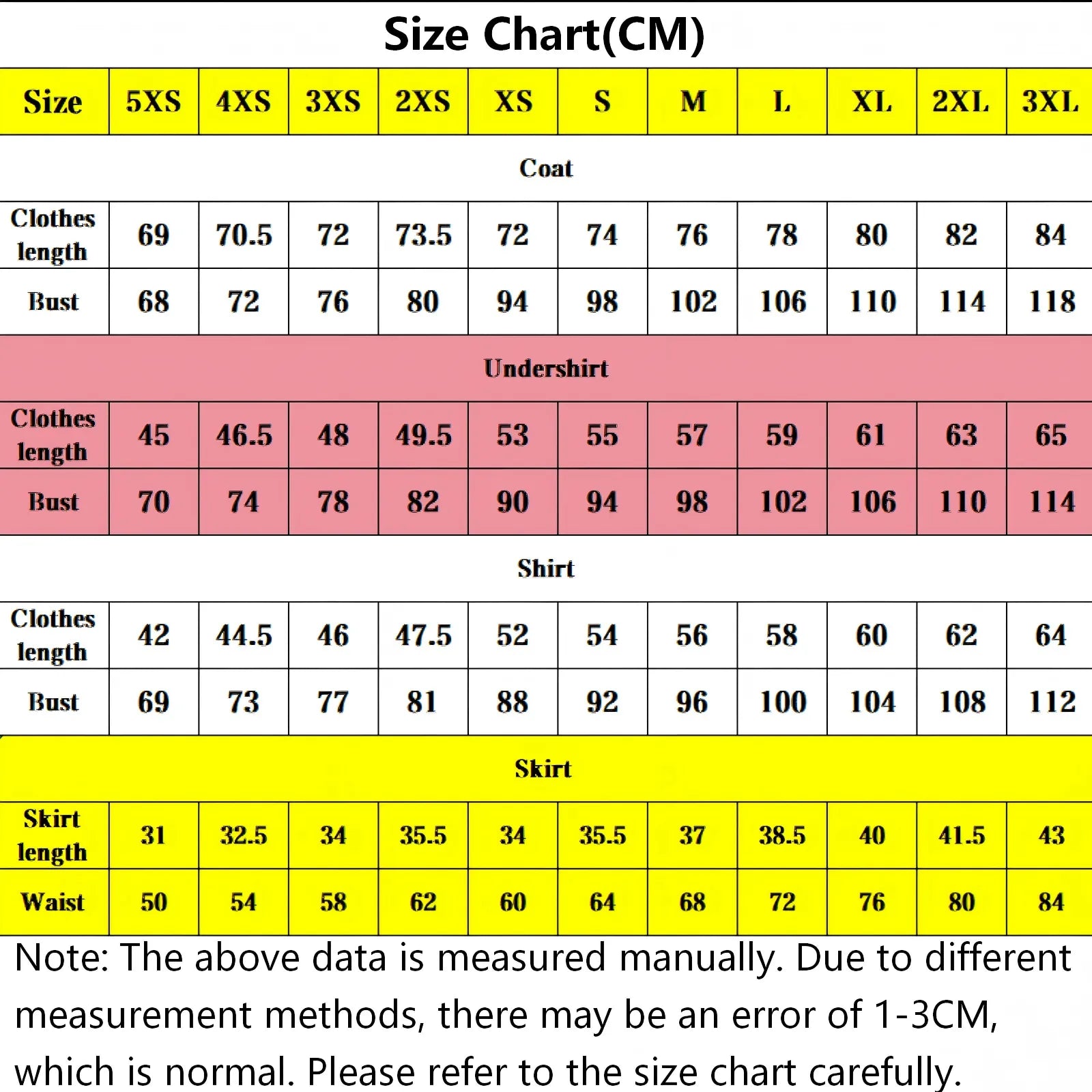 Size Chart(CM)

| Size | 5XS | 4XS | 3XS | 2XS | XS | S | M | L | XL | 2XL | 3XL |
|---|---|---|---|---|---|---|---|---|---|---|---|
| Coat | | | | | | | | | | | |
| Clothes length | 69 | 70.5 | 72 | 73.5 | 72 | 74 | 76 | 78 | 80 | 82 | 84 |
| Bust | 68 | 72 | 76 | 80 | 94 | 98 | 102 | 106 | 110 | 114 | 118 |
| Undershirt | | | | | | | | | | | |
| Clothes length | 45 | 46.5 | 48 | 49.5 | 53 | 55 | 57 | 59 | 61 | 63 | 65 |
| Bust | 70 | 74 | 78 | 82 | 90 | 94 | 98 | 102 | 106 | 110 | 114 |
| Shirt | | | | | | | | | | | |
| Clothes length | 42 | 44.5 | 46 | 47.5 | 52 | 54 | 56 | 58 | 60 | 62 | 64 |
| Bust | 69 | 73 | 77 | 81 | 88 | 92 | 96 | 100 | 104 | 108 | 112 |
| Skirt | | | | | | | | | | | |
| Skirt length | 31 | 32.5 | 34 | 35.5 | 34 | 35.5 | 37 | 38.5 | 40 | 41.5 | 43 |
| Waist | 50 | 54 | 58 | 62 | 60 | 64 | 68 | 72 | 76 | 80 | 84 |

Note: The above data is measured manually. Due to different measurement methods, there may be an error of 1-3CM, which is normal. Please refer to the size chart carefully.